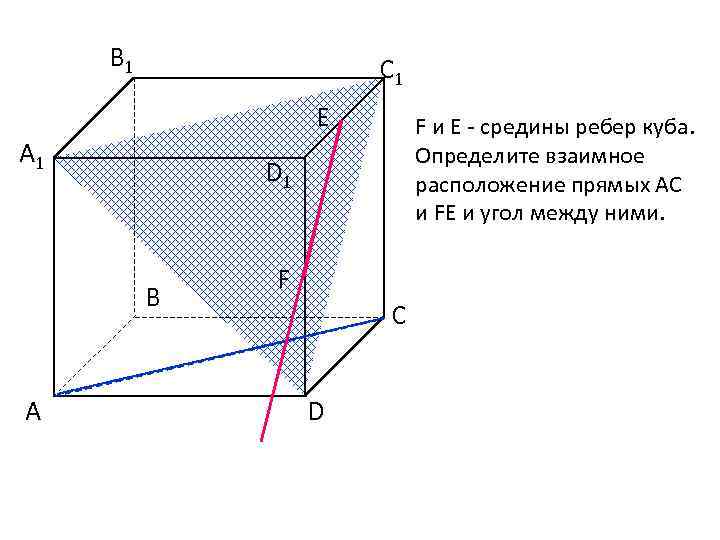 $B_1$

$C_1$

E

$A_1$

$D_1$

F

B

C

A

D

F и E - средины ребер куба. Определите взаимное расположение прямых AC и FE и угол между ними.